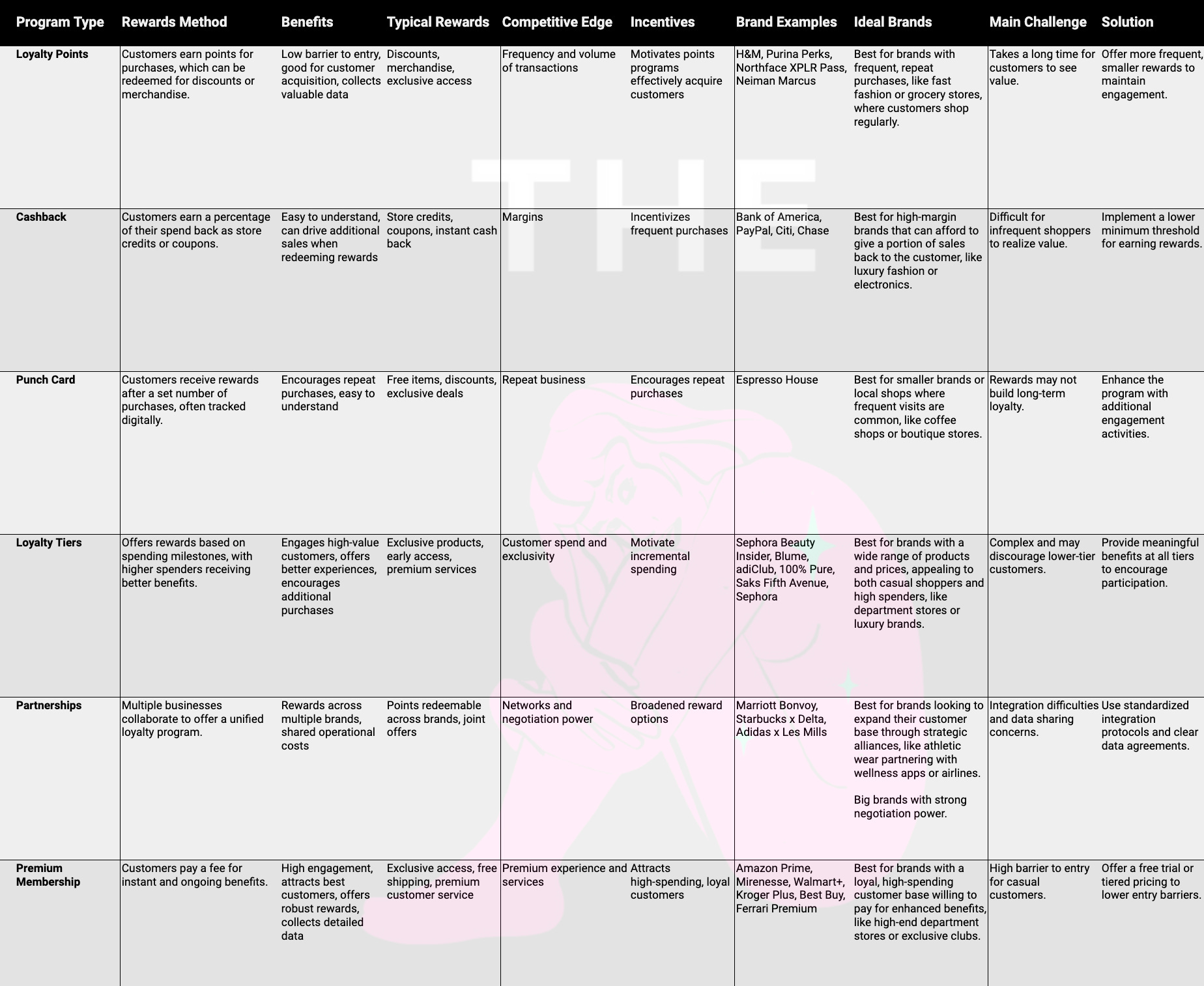 | Program Type | Rewards Method | Benefits | Typical Rewards | Competitive Edge | Incentives | Brand Examples | Ideal Brands | Main Challenge | Solution |
|---|---|---|---|---|---|---|---|---|---|
| Loyalty Points | Customers earn points for purchases, which can be redeemed for discounts or merchandise. | Low barrier to entry, good for customer acquisition, collects valuable data | Discounts, merchandise, exclusive access | Frequency and volume of transactions | Motivates points programs effectively acquire customers | H&M, Purina Perks, Northface XPLR Pass, Neiman Marcus | Best for brands with frequent, repeat purchases, like fast fashion or grocery stores, where customers shop regularly. | Takes a long time for customers to see value. | Offer more frequent, smaller rewards to maintain engagement. |
| Cashback | Customers earn a percentage of their spend back as store credits or coupons. | Easy to understand, can drive additional sales when redeeming rewards | Store credits, coupons, instant cash back | Margins | Incentivizes frequent purchases | Bank of America, PayPal, Citi, Chase | Best for high-margin brands that can afford to give a portion of sales back to the customer, like luxury fashion or electronics. | Difficult for infrequent shoppers to realize value. | Implement a lower minimum threshold for earning rewards. |
| Punch Card | Customers receive rewards after a set number of purchases, often tracked digitally. | Encourages repeat purchases, easy to understand | Free items, discounts, exclusive deals | Repeat business | Encourages repeat purchases | Espresso House | Best for smaller brands or local shops where frequent visits are common, like coffee shops or boutique stores. | Rewards may not build long-term loyalty. | Enhance the program with additional engagement activities. |
| Loyalty Tiers | Offers rewards based on spending milestones, with higher spenders receiving better benefits. | Engages high-value customers, offers better experiences, encourages additional purchases | Exclusive products, early access, premium services | Customer spend and exclusivity | Motivate incremental spending | Sephora Beauty Insider, Blume, adiClub, 100% Pure, Saks Fifth Avenue, Sephora | Best for brands with a wide range of products and prices, appealing to both casual shoppers and high spenders, like department stores or luxury brands. | Complex and may discourage lower-tier customers. | Provide meaningful benefits at all tiers to encourage participation. |
| Partnerships | Multiple businesses collaborate to offer a unified loyalty program. | Rewards across multiple brands, shared operational costs | Points redeemable across brands, joint offers | Networks and negotiation power | Broadened reward options | Marriott Bonvoy, Starbucks x Delta, Adidas x Les Mills | Best for brands looking to expand their customer base through strategic alliances, like athletic wear partnering with wellness apps or airlines. Big brands with strong negotiation power. | Integration difficulties and data sharing concerns. | Use standardized integration protocols and clear data agreements. |
| Premium Membership | Customers pay a fee for instant and ongoing benefits. | High engagement, attracts best customers, offers robust rewards, collects detailed data | Exclusive access, free shipping, premium customer service | Premium experience and services | Attracts high-spending, loyal customers | Amazon Prime, Mirenesse, Walmart+, Kroger Plus, Best Buy, Ferrari Premium | Best for brands with a loyal, high-spending customer base willing to pay for enhanced benefits, like high-end department stores or exclusive clubs. | High barrier to entry for casual customers. | Offer a free trial or tiered pricing to lower entry barriers. |

THE